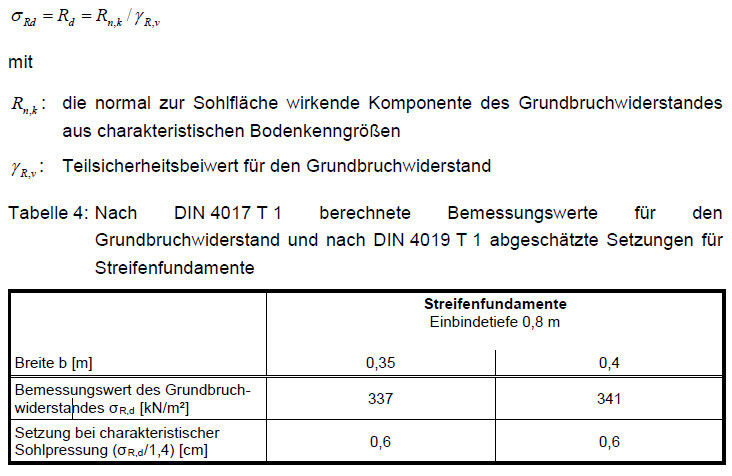 $\sigma_{Rd} = R_d = R_{n,k} / \gamma_{R,v}$

mit

$R_{n,k}$: die normal zur Sohlfläche wirkende Komponente des Grundbruchwiderstandes aus charakteristischen Bodenkenngrößen

$\gamma_{R,v}$: Teilsicherheitsbeiwert für den Grundbruchwiderstand

Tabelle 4: Nach DIN 4017 T 1 berechnete Bemessungswerte für den Grundbruchwiderstand und nach DIN 4019 T 1 abgeschätzte Setzungen für Streifenfundamente

| | Streifenfundamente Einbindetiefe 0,8 m | |
|---|---|---|
| Breite b [m] | 0,35 | 0,4 |
| Bemessungswert des Grundbruchwiderstandes $\sigma_{R,d}$ [kN/m²] | 337 | 341 |
| Setzung bei charakteristischer Sohlpressung ($\sigma_{R,d}$/1,4) [cm] | 0,6 | 0,6 |